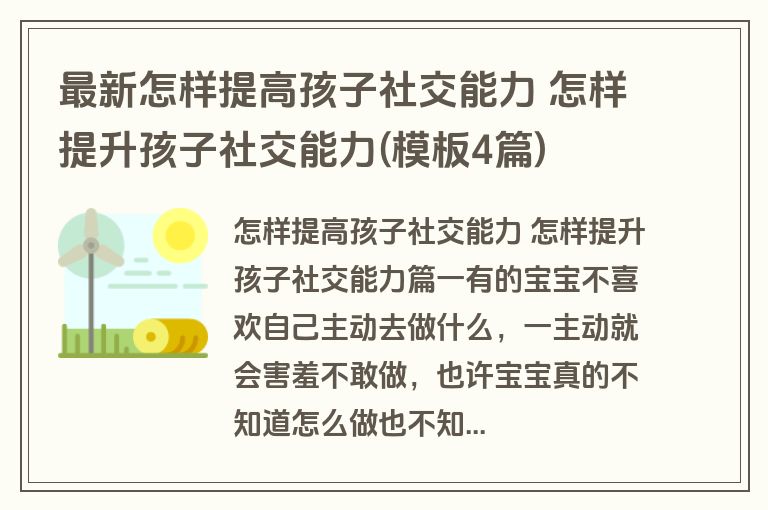 最新怎样提高孩子社交能力 怎样提升孩子社交能力(模板4篇)

怎样提高孩子社交能力 怎样提升孩子社交能力篇一有的宝宝不喜欢自己主动去做什么，一主动就会害羞不敢做，也许宝宝真的不知道怎么做也不知...